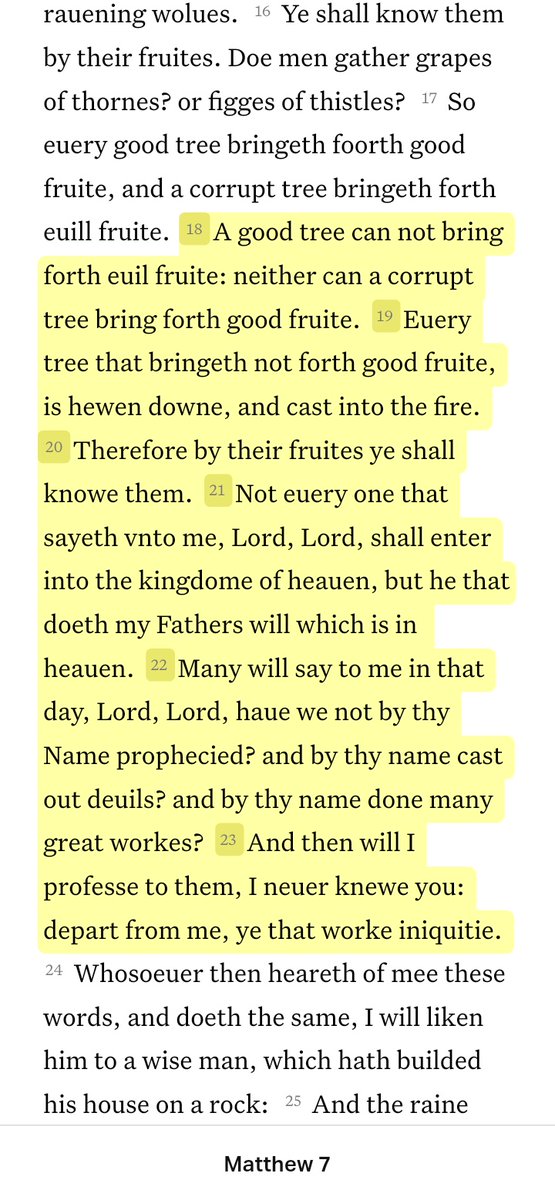 rauening wolues. 16 Ye shall know them by their fruites. Doe men gather grapes of thornes? or figges of thistles? 17 So euery good tree bringeth foorth good fruite, and a corrupt tree bringeth forth euill fruite. 18 A good tree can not bring forth euil fruite: neither can a corrupt tree bring forth good fruite. 19 Euery tree that bringeth not forth good fruite, is hewen downe, and cast into the fire. 20 Therefore by their fruites ye shall knowe them. 21 Not euery one that sayeth vnto me, Lord, Lord, shall enter into the kingdome of heauen, but he that doeth my Fathers will which is in heauen. 22 Many will say to me in that day, Lord, Lord, haue we not by thy Name prophecied? and by thy name cast out deuils? and by thy name done many great workes? 23 And then will I professe to them, I neuer knewe you: depart from me, ye that worke iniquitie. 24 Whosoeuer then heareth of mee these words, and doeth the same, I will liken him to a wise man, which hath builded his house on a rock: 25 And the raine

Matthew 7